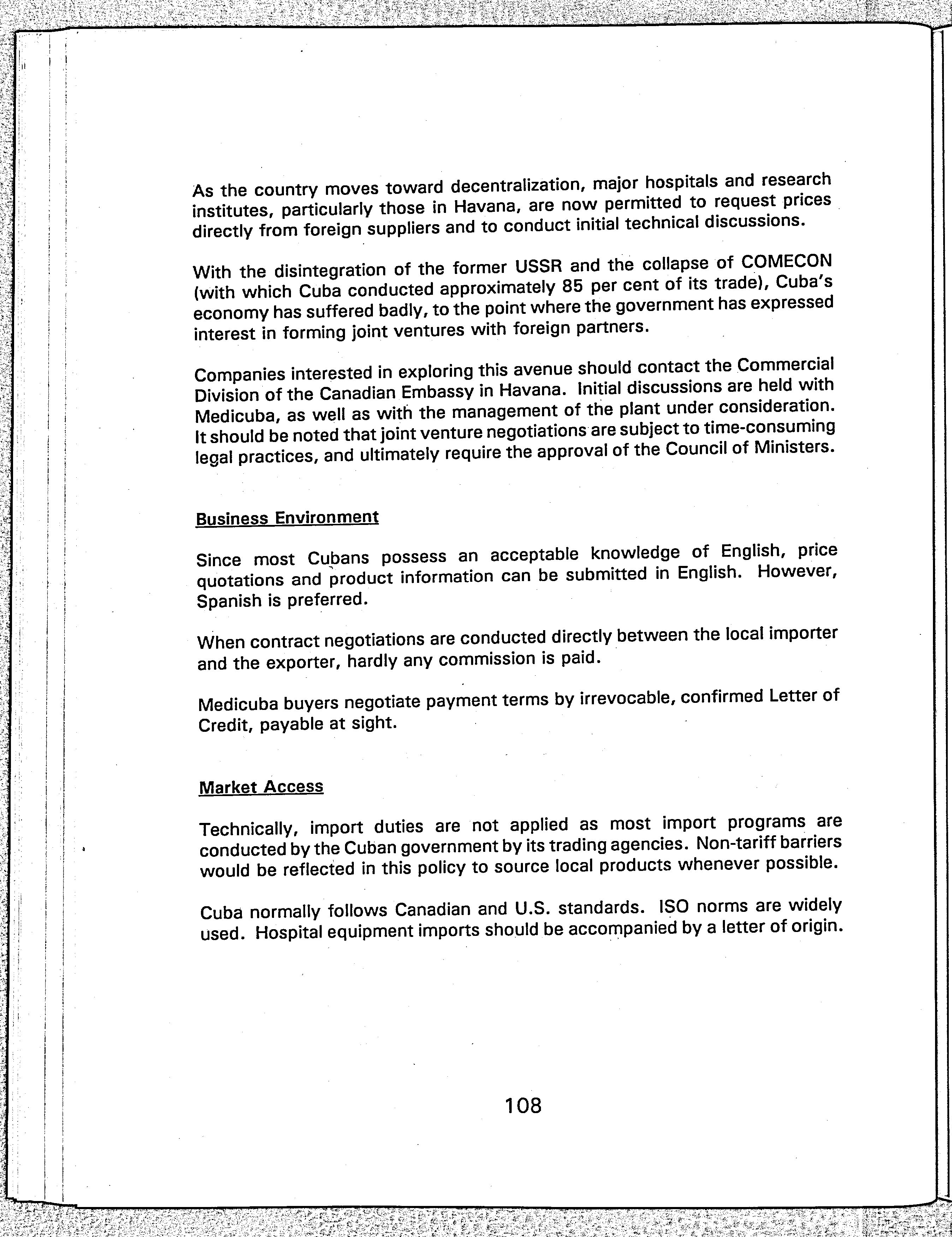 As the country moves toward decentralization, major hospitals and research institutes, particularly those in Havana, are now permitted to request prices directly from foreign suppliers and to conduct initial technical discussions.

With the disintegration of the former USSR and the collapse of COMECON (with which Cuba conducted approximately 85 per cent of its trade), Cuba's economy has suffered badly, to the point where the government has expressed interest in forming joint ventures with foreign partners.

Companies interested in exploring this avenue should contact the Commercial Division of the Canadian Embassy in Havana. Initial discussions are held with Medicuba, as well as with the management of the plant under consideration. It should be noted that joint venture negotiations are subject to time-consuming legal practices, and ultimately require the approval of the Council of Ministers.

Business Environment

Since most Cubans possess an acceptable knowledge of English, price quotations and product information can be submitted in English. However, Spanish is preferred.

When contract negotiations are conducted directly between the local importer and the exporter, hardly any commission is paid.

Medicuba buyers negotiate payment terms by irrevocable, confirmed Letter of Credit, payable at sight.

Market Access

Technically, import duties are not applied as most import programs are conducted by the Cuban government by its trading agencies. Non-tariff barriers would be reflected in this policy to source local products whenever possible.

Cuba normally follows Canadian and U.S. standards. ISO norms are widely used. Hospital equipment imports should be accompanied by a letter of origin.

108